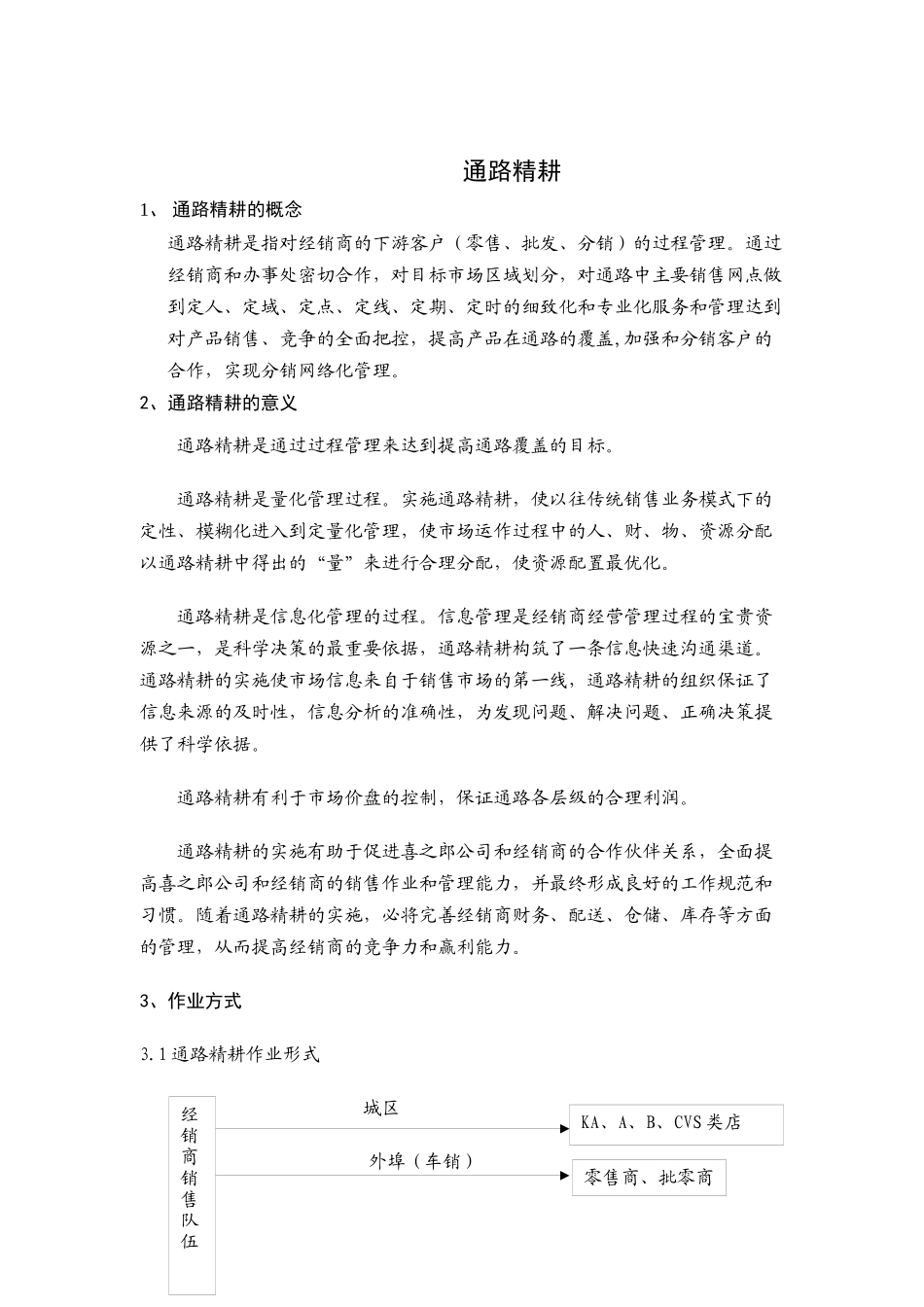 通路精耕

1、 通路精耕的概念

通路精耕是指对经销商的下游客户（零售、批发、分销）的过程管理。通过经销商和办事处密切合作，对目标市场区域划分，对通路中主要销售网点做到定人、定域、定点、定线、定期、定时的细致化和专业化服务和管理达到对产品销售、竞争的全面把控，提高产品在通路的覆盖,加强和分销客户的合作，实现分销网络化管理。

2、通路精耕的意义

通路精耕是通过过程管理来达到提高通路覆盖的目标。

通路精耕是量化管理过程。实施通路精耕，使以往传统销售业务模式下的定性、模糊化进入到定量化管理，使市场运作过程中的人、财、物、资源分配以通路精耕中得出的“量”来进行合理分配，使资源配置最优化。

通路精耕是信息化管理的过程。信息管理是经销商经营管理过程的宝贵资源之一，是科学决策的最重要依据，通路精耕构筑了一条信息快速沟通渠道。通路精耕的实施使市场信息来自于销售市场的第一线，通路精耕的组织保证了信息来源的及时性，信息分析的准确性，为发现问题、解决问题、正确决策提供了科学依据。

通路精耕有利于市场价盘的控制，保证通路各层级的合理利润。

通路精耕的实施有助于促进喜之郎公司和经销商的合作伙伴关系，全面提高喜之郎公司和经销商的销售作业和管理能力，并最终形成良好的工作规范和习惯。随着通路精耕的实施，必将完善经销商财务、配送、仓储、库存等方面的管理，从而提高经销商的竞争力和赢利能力。

3、作业方式

3.1通路精耕作业形式

经销商销售队伍

城区

KA、A、B、CVS类店

外埠（车销）

零售商、批零商